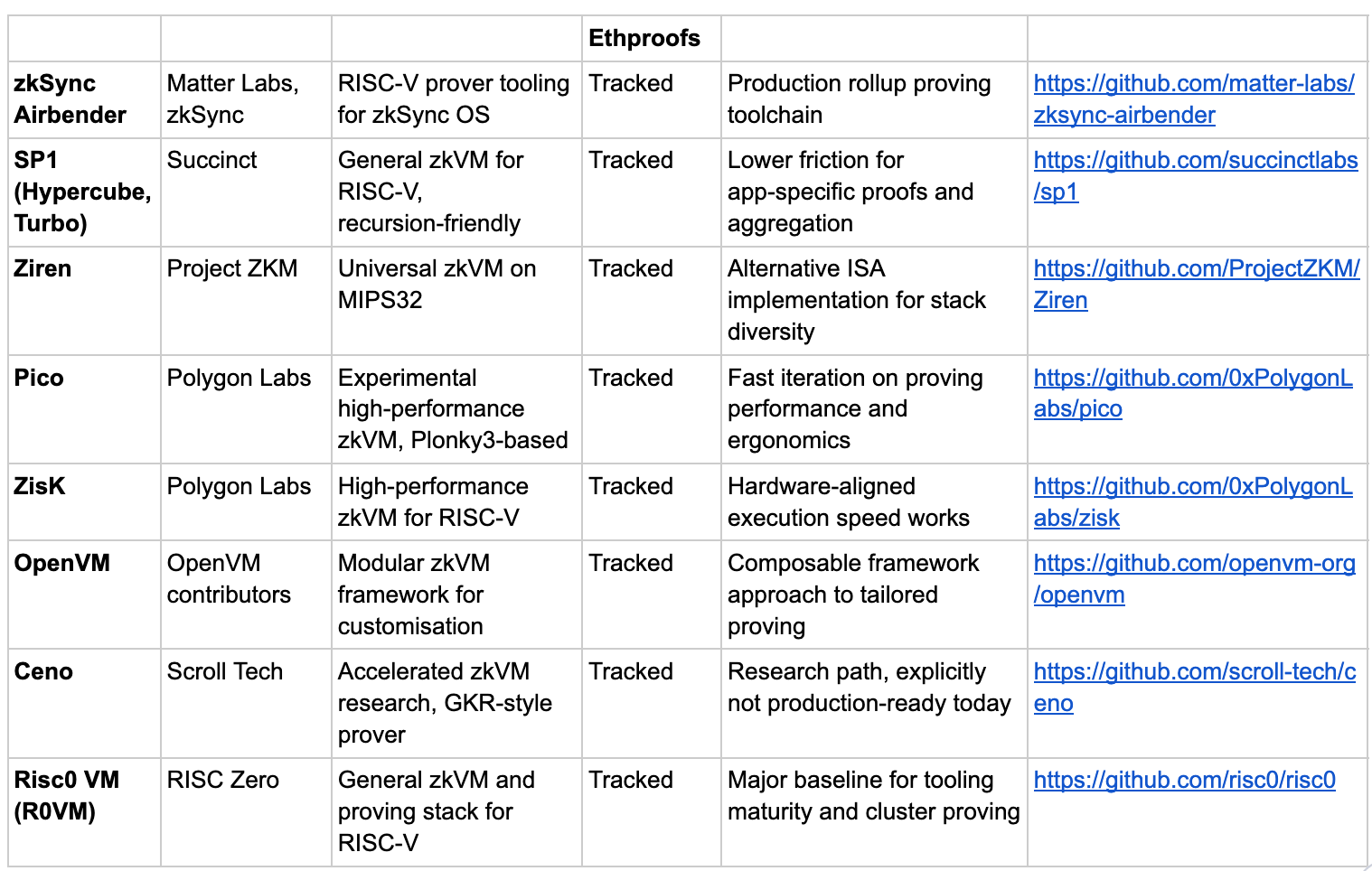 | | | | Ethproofs | | |
|---|---|---|---|---|---|
| zkSync Airbender | Matter Labs, zkSync | RISC-V prover tooling for zkSync OS | Tracked | Production rollup proving toolchain | https://github.com/matter-labs/zksync-airbender |
| SP1 (Hypercube, Turbo) | Succinct | General zkVM for RISC-V, recursion-friendly | Tracked | Lower friction for app-specific proofs and aggregation | https://github.com/succinctlabs/sp1 |
| Ziren | Project ZKM | Universal zkVM on MIPS32 | Tracked | Alternative ISA implementation for stack diversity | https://github.com/ProjectZKM/Ziren |
| Pico | Polygon Labs | Experimental high-performance zkVM, Plonky3-based | Tracked | Fast iteration on proving performance and ergonomics | https://github.com/0xPolygonLabs/pico |
| ZisK | Polygon Labs | High-performance zkVM for RISC-V | Tracked | Hardware-aligned execution speed works | https://github.com/0xPolygonLabs/zisk |
| OpenVM | OpenVM contributors | Modular zkVM framework for customisation | Tracked | Composable framework approach to tailored proving | https://github.com/openvm-org/openvm |
| Ceno | Scroll Tech | Accelerated zkVM research, GKR-style prover | Tracked | Research path, explicitly not production-ready today | https://github.com/scroll-tech/ceno |
| Risc0 VM (R0VM) | RISC Zero | General zkVM and proving stack for RISC-V | Tracked | Major baseline for tooling maturity and cluster proving | https://github.com/risc0/risc0 |